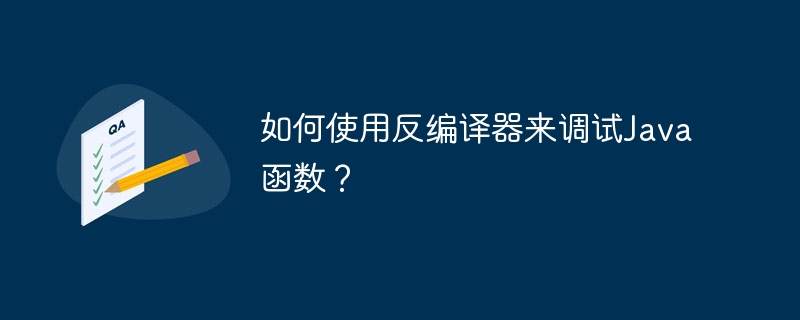 QA

如何使用反编译器来调试Java函数？